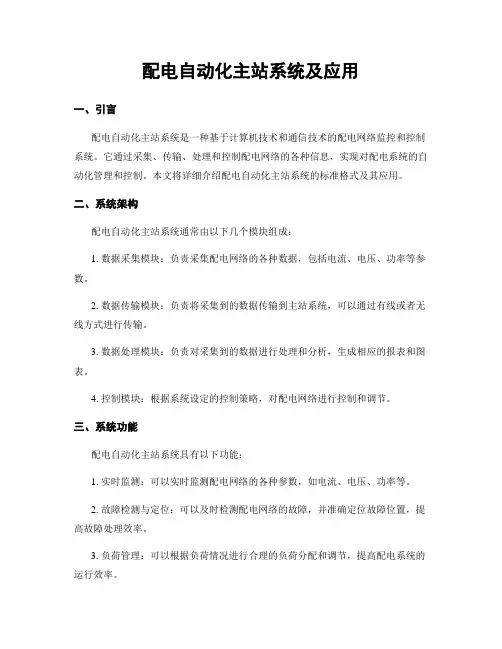 配电自动化主站系统及应用

一、引言

配电自动化主站系统是一种基于计算机技术和通信技术的配电网络监控和控制系统。它通过采集、传输、处理和控制配电网络的各种信息，实现对配电系统的自动化管理和控制。本文将详细介绍配电自动化主站系统的标准格式及其应用。

二、系统架构

配电自动化主站系统通常由以下几个模块组成：

1. 数据采集模块：负责采集配电网络的各种数据，包括电流、电压、功率等参数。

2. 数据传输模块：负责将采集到的数据传输到主站系统，可以通过有线或者无线方式进行传输。

3. 数据处理模块：负责对采集到的数据进行处理和分析，生成相应的报表和图表。

4. 控制模块：根据系统设定的控制策略，对配电网络进行控制和调节。

三、系统功能

配电自动化主站系统具有以下功能：

1. 实时监测：可以实时监测配电网络的各种参数，如电流、电压、功率等。

2. 故障检测与定位：可以及时检测配电网络的故障，并准确定位故障位置，提高故障处理效率。

3. 负荷管理：可以根据负荷情况进行合理的负荷分配和调节，提高配电系统的运行效率。